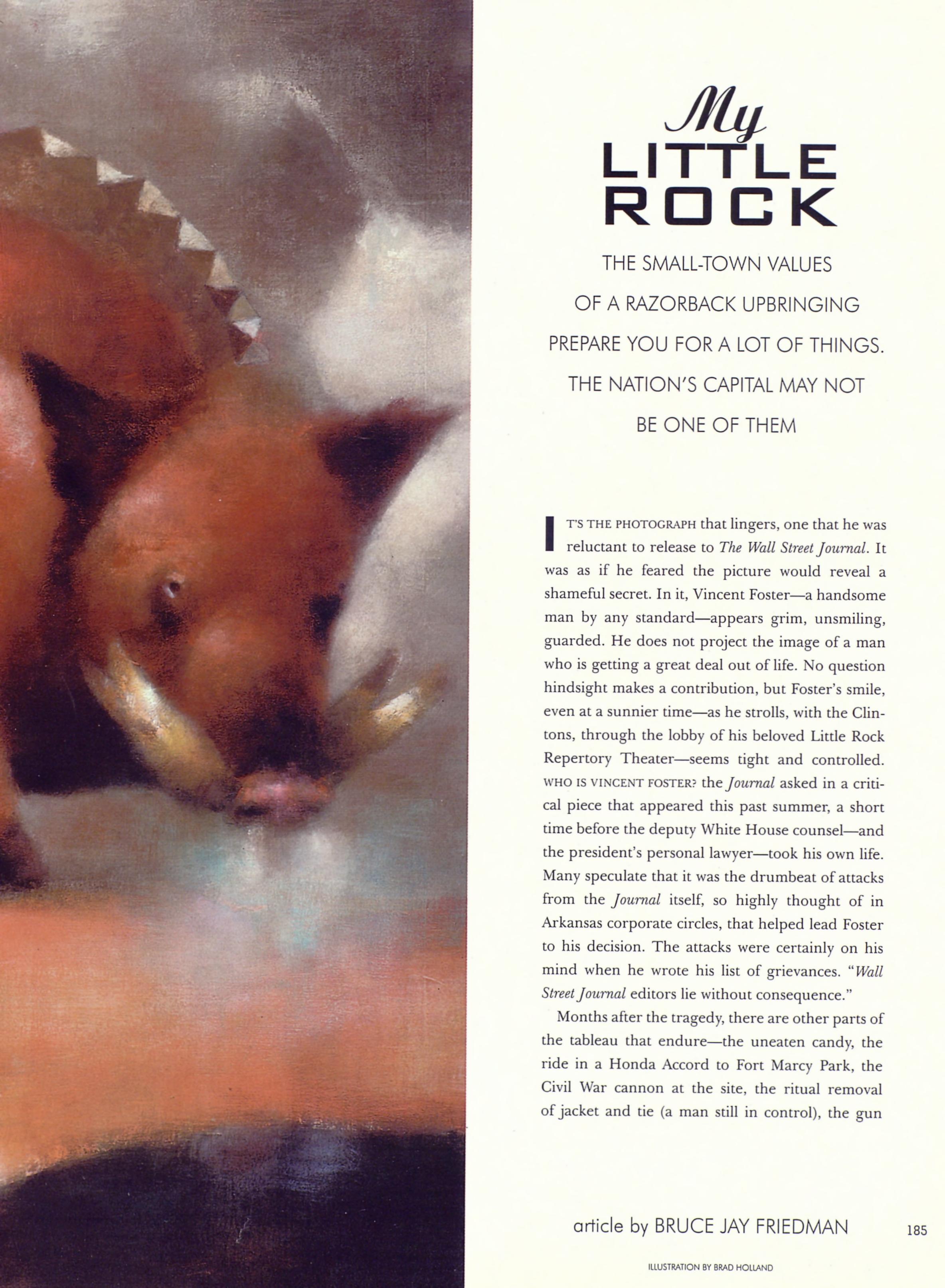 My
LITTLE
ROCK

THE SMALL-TOWN VALUES OF A RAZORBACK UPBRINGING PREPARE YOU FOR A LOT OF THINGS. THE NATION'S CAPITAL MAY NOT BE ONE OF THEM

IT'S THE PHOTOGRAPH that lingers, one that he was reluctant to release to The Wall Street Journal. It was as if he feared the picture would reveal a shameful secret. In it, Vincent Foster—a handsome man by any standard—appears grim, unsmiling, guarded. He does not project the image of a man who is getting a great deal out of life. No question hindsight makes a contribution, but Foster's smile, even at a sunnier time—as he strolls, with the Clintons, through the lobby of his beloved Little Rock Repertory Theater—seems tight and controlled. WHO IS VINCENT FOSTER? the Journal asked in a critical piece that appeared this past summer, a short time before the deputy White House counsel—and the president's personal lawyer—took his own life. Many speculate that it was the drumbeat of attacks from the Journal itself, so highly thought of in Arkansas corporate circles, that helped lead Foster to his decision. The attacks were certainly on his mind when he wrote his list of grievances. "Wall Street Journal editors lie without consequence."

Months after the tragedy, there are other parts of the tableau that endure—the uneaten candy, the ride in a Honda Accord to Fort Marcy Park, the Civil War cannon at the site, the ritual removal of jacket and tie (a man still in control), the gun

article by BRUCE JAY FRIEDMAN

185

ILLUSTRATION BY BRAD HOLLAND